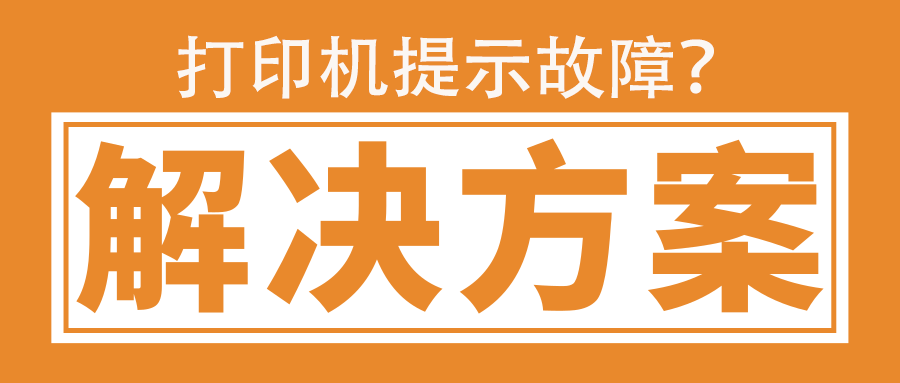 打印机提示故障？

解决方案